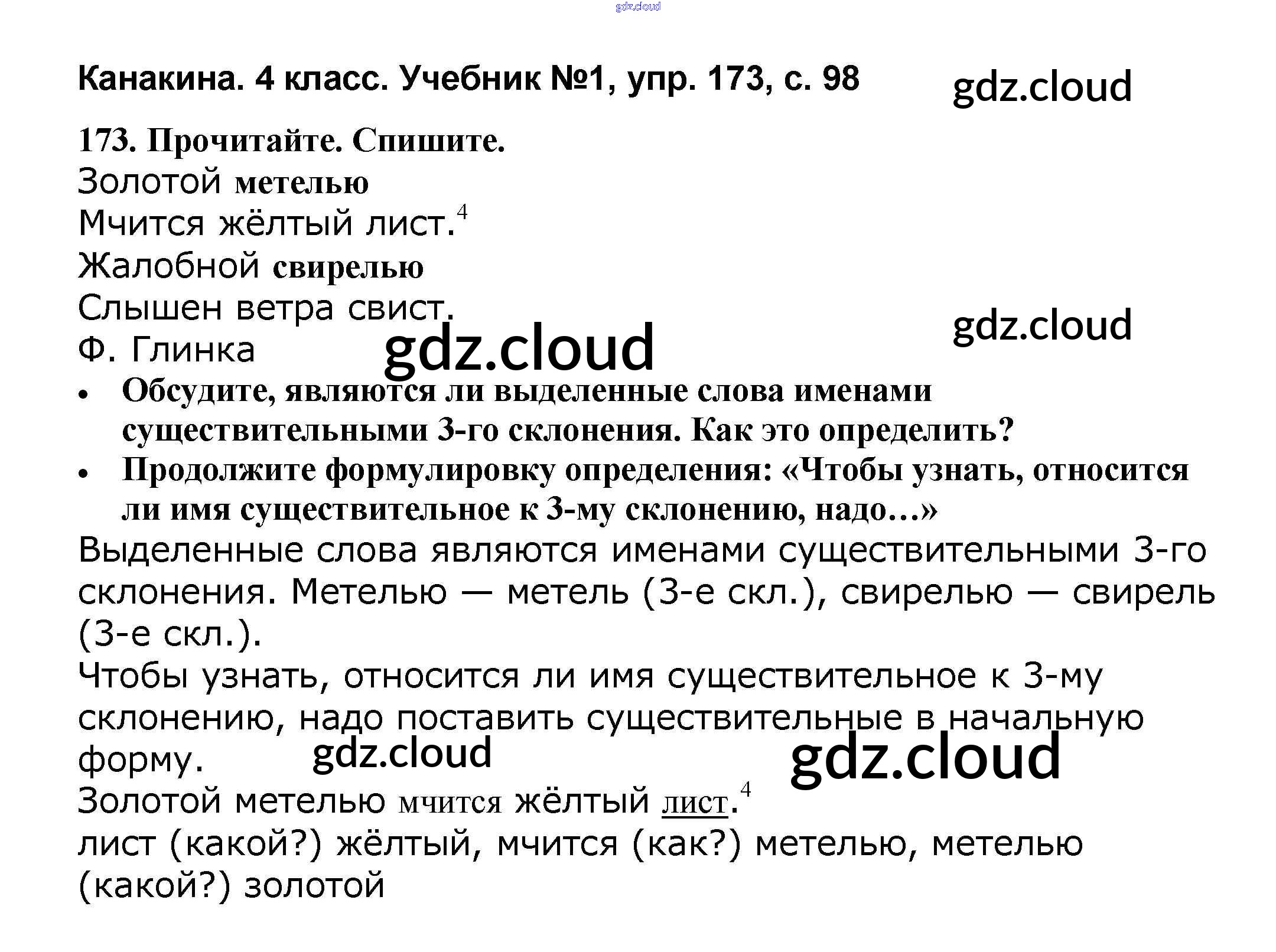 Канакина. 4 класс. Учебник №1, упр. 173, с. 98

173. Прочитайте. Спишите.

Золотой метелью
Мчится жёлтый лист.$^{4}$
Жалобной свирелью
Слышен ветра свист.
Ф. Глинка

• Обсудите, являются ли выделенные слова именами существительными 3-го склонения. Как это определить?
• Продолжите формулировку определения: «Чтобы узнать, относится ли имя существительное к 3-му склонению, надо...»

Выделенные слова являются именами существительными 3-го склонения. Метелью — метель (3-е скл.), свирелью — свирель (3-е скл.).

Чтобы узнать, относится ли имя существительное к 3-му склонению, надо поставить существительные в начальную форму.

Золотой метелью мчится жёлтый лист.$^{4}$
лист (какой?) жёлтый, мчится (как?) метелью, метелью (какой?) золотой

gdz.cloud